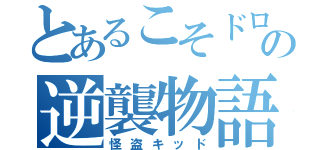 とあるこそドロの
逆襲物語
怪盗キッド